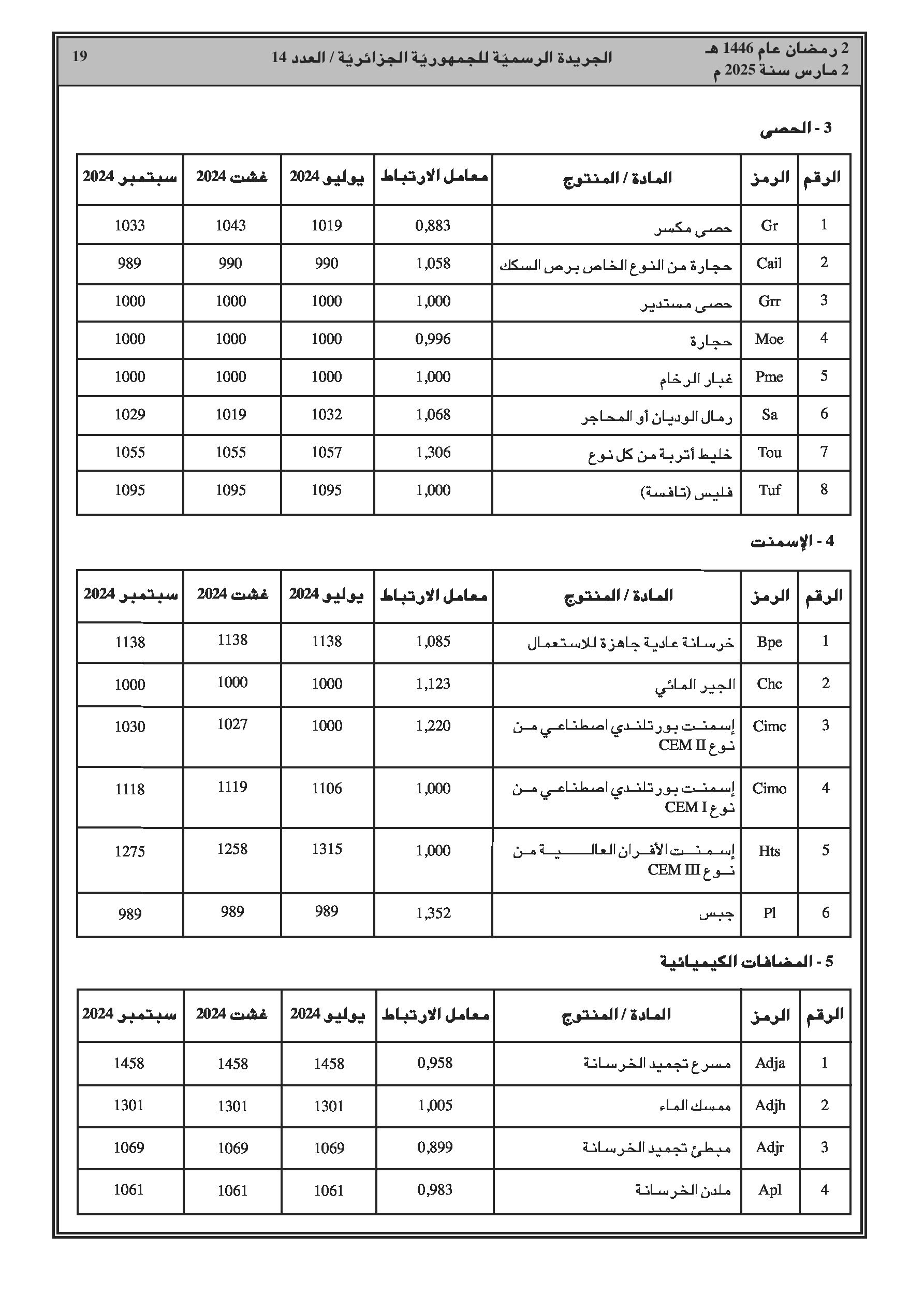 2 رمضان عام 1446 هـ
2 مارس سنة 2025 م

الجريدة الرسميّة للجمهوريّة الجزائريّة / العدد 14

19

3 - الحصى

| الرقم | الرمز | المادة / المنتوج | معامل الارتباط | يوليو 2024 | غشت 2024 | سبتمبر 2024 |
|---|---|---|---|---|---|---|
| 1 | Gr | حصى مكسر | 0,883 | 1019 | 1043 | 1033 |
| 2 | Cail | حجارة من النوع الخاص برص السكك | 1,058 | 990 | 990 | 989 |
| 3 | Grr | حصى مستدير | 1,000 | 1000 | 1000 | 1000 |
| 4 | Moe | حجارة | 0,996 | 1000 | 1000 | 1000 |
| 5 | Pme | غبار الرخام | 1,000 | 1000 | 1000 | 1000 |
| 6 | Sa | رمال الوديان أو المحاجر | 1,068 | 1032 | 1019 | 1029 |
| 7 | Tou | خليط أتربة من كل نوع | 1,306 | 1057 | 1055 | 1055 |
| 8 | Tuf | فليس (تافسة) | 1,000 | 1095 | 1095 | 1095 |

4 - الإسمنت

| الرقم | الرمز | المادة / المنتوج | معامل الارتباط | يوليو 2024 | غشت 2024 | سبتمبر 2024 |
|---|---|---|---|---|---|---|
| 1 | Bpe | خرسانة عادية جاهزة للاستعمال | 1,085 | 1138 | 1138 | 1138 |
| 2 | Chc | الجير المائي | 1,123 | 1000 | 1000 | 1000 |
| 3 | Cimc | إسمنت بورتلندي اصطناعي من نوع CEM II | 1,220 | 1000 | 1027 | 1030 |
| 4 | Cimo | إسمنت بورتلندي اصطناعي من نوع CEM I | 1,000 | 1106 | 1119 | 1118 |
| 5 | Hts | إسمنت الأفران العالية من نوع CEM III | 1,000 | 1315 | 1258 | 1275 |
| 6 | Pl | جبس | 1,352 | 989 | 989 | 989 |

5 - المضافات الكيميائية

| الرقم | الرمز | المادة / المنتوج | معامل الارتباط | يوليو 2024 | غشت 2024 | سبتمبر 2024 |
|---|---|---|---|---|---|---|
| 1 | Adja | مسرع تجميد الخرسانة | 0,958 | 1458 | 1458 | 1458 |
| 2 | Adjh | ممسك الماء | 1,005 | 1301 | 1301 | 1301 |
| 3 | Adjr | مبطئ تجميد الخرسانة | 0,899 | 1069 | 1069 | 1069 |
| 4 | Apl | ملدن الخرسانة | 0,983 | 1061 | 1061 | 1061 |